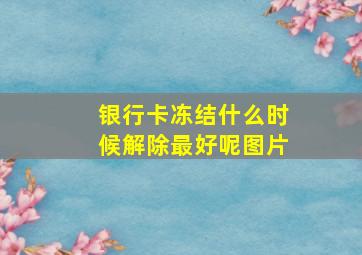 银行卡冻结什么时候解除最好呢图片